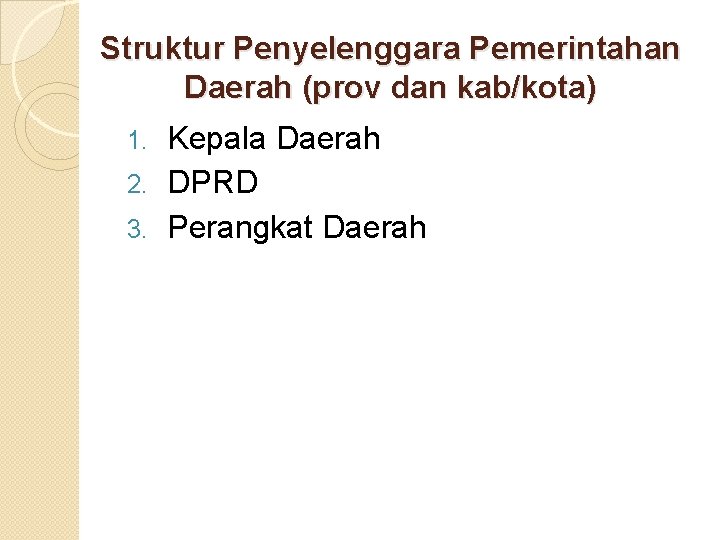 Struktur Penyelenggara Pemerintahan Daerah (prov dan kab/kota)

1. Kepala Daerah
2. DPRD
3. Perangkat Daerah